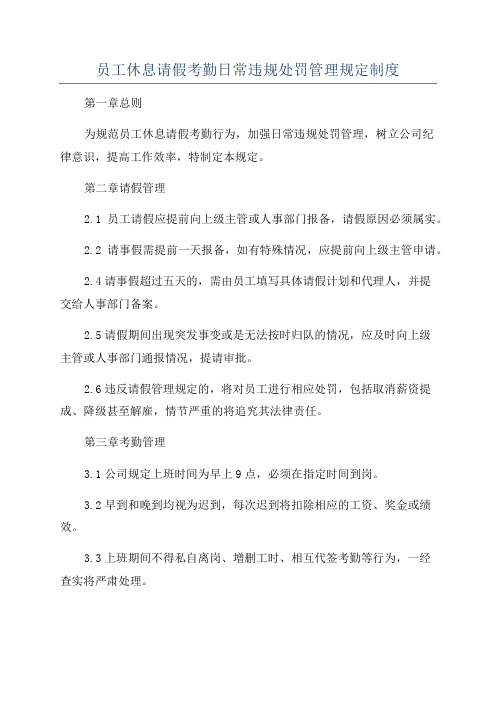 员工休息请假考勤日常违规处罚管理规定制度

第一章总则

为规范员工休息请假考勤行为，加强日常违规处罚管理，树立公司纪律意识，提高工作效率，特制定本规定。

第二章请假管理

2.1 员工请假应提前向上级主管或人事部门报备，请假原因必须属实。

2.2 请事假需提前一天报备，如有特殊情况，应提前向上级主管申请。

2.4 请事假超过五天的，需由员工填写具体请假计划和代理人，并提交给人事部门备案。

2.5 请假期间出现突发事变或是无法按时归队的情况，应及时向上级主管或人事部门通报情况，提请审批。

2.6 违反请假管理规定的，将对员工进行相应处罚，包括取消薪资提成、降级甚至解雇，情节严重的将追究其法律责任。

第三章考勤管理

3.1 公司规定上班时间为早上 9 点，必须在指定时间到岗。

3.2 早到和晚到均视为迟到，每次迟到将扣除相应的工资、奖金或绩效。

3.3 上班期间不得私自离岗、增删工时、相互代签考勤等行为，一经查实将严肃处理。